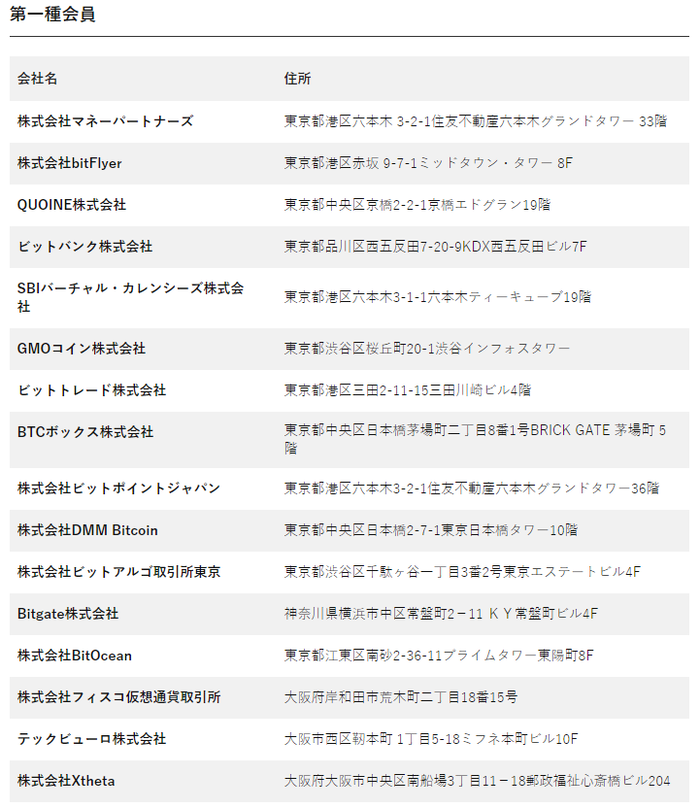 第一種会員

| 会社名 | 住所 |
|---|---|
| 株式会社マネーパートナーズ | 東京都港区六本木 3-2-1住友不動産六本木グランドタワー 33階 |
| 株式会社bitFlyer | 東京都港区赤坂 9-7-1ミッドタウン・タワー 8F |
| QUOINE株式会社 | 東京都中央区京橋2-2-1京橋エドグラン19階 |
| ビットバンク株式会社 | 東京都品川区西五反田7-20-9KDX西五反田ビル7F |
| SBIバーチャル・カレンシーズ株式会社 | 東京都港区六本木3-1-1六本木ティーキューブ19階 |
| GMOコイン株式会社 | 東京都渋谷区桜丘町20-1渋谷インフォスタワー |
| ビットトレード株式会社 | 東京都港区三田2-11-15三田川崎ビル4階 |
| BTCボックス株式会社 | 東京都中央区日本橋茅場町二丁目8番1号BRICK GATE 茅場町 5階 |
| 株式会社ビットポイントジャパン | 東京都港区六本木3-2-1住友不動産六本木グランドタワー36階 |
| 株式会社DMM Bitcoin | 東京都中央区日本橋2-7-1東京日本橋タワー10階 |
| 株式会社ビットアルゴ取引所東京 | 東京都渋谷区千駄ヶ谷一丁目3番2号東京エステートビル4F |
| Bitgate株式会社 | 神奈川県横浜市中区常盤町2－11 ＫＹ常盤町ビル4F |
| 株式会社BitOcean | 東京都江東区南砂2-36-11プライムタワー東陽町8F |
| 株式会社フィスコ仮想通貨取引所 | 大阪府岸和田市荒木町二丁目18番15号 |
| テックビューロ株式会社 | 大阪市西区靭本町 1丁目5-18ミフネ本町ビル10F |
| 株式会社Xtheta | 大阪府大阪市中央区南船場3丁目11－18郵政福祉心斎橋ビル204 |